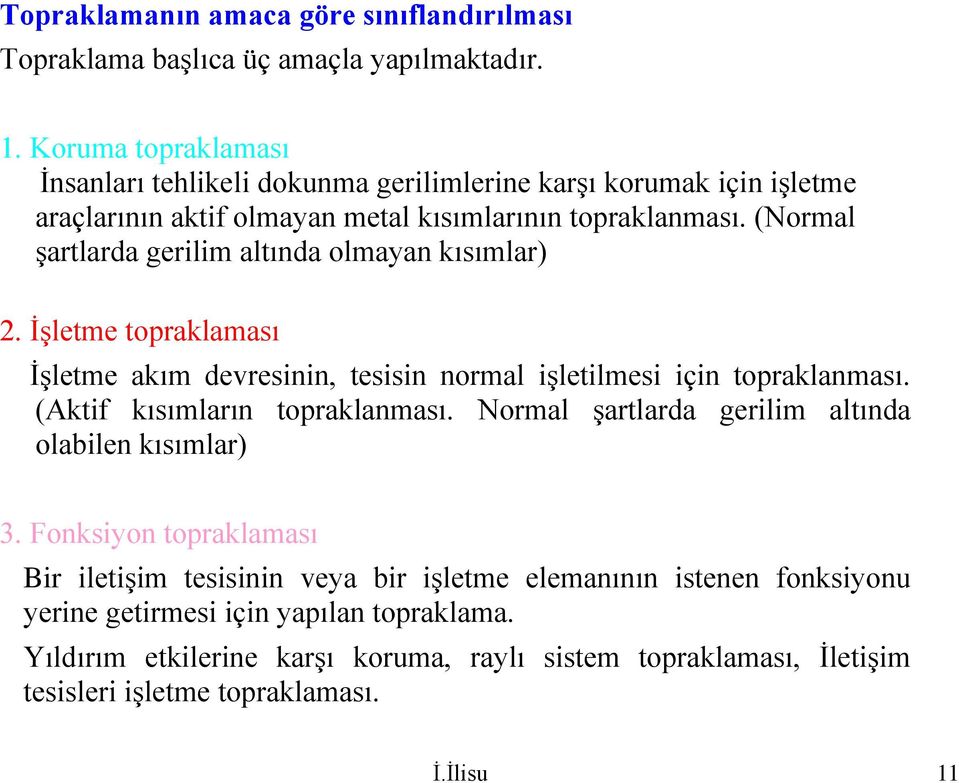 Topraklamanın amaca göre sınıflandırılması

Topraklama başlıca üç amaçla yapılmaktadır.

1. Koruma topraklaması

İnsanları tehlikeli dokunma gerilimlerine karşı korumak için işletme araçlarının aktif olmayan metal kısımlarının topraklanması. (Normal şartlarda gerilim altında olmayan kısımlar)

2. İşletme topraklaması

İşletme akım devresinin, tesisin normal işletilmesi için topraklanması. (Aktif kısımların topraklanması. Normal şartlarda gerilim altında olabilen kısımlar)

3. Fonksiyon topraklaması

Bir iletişim tesisinin veya bir işletme elemanının istenen fonksiyonu yerine getirmesi için yapılan topraklama.

Yıldırım etkilerine karşı koruma, raylı sistem topraklaması, İletişim tesisleri işletme topraklaması.

İ.İlisu

11